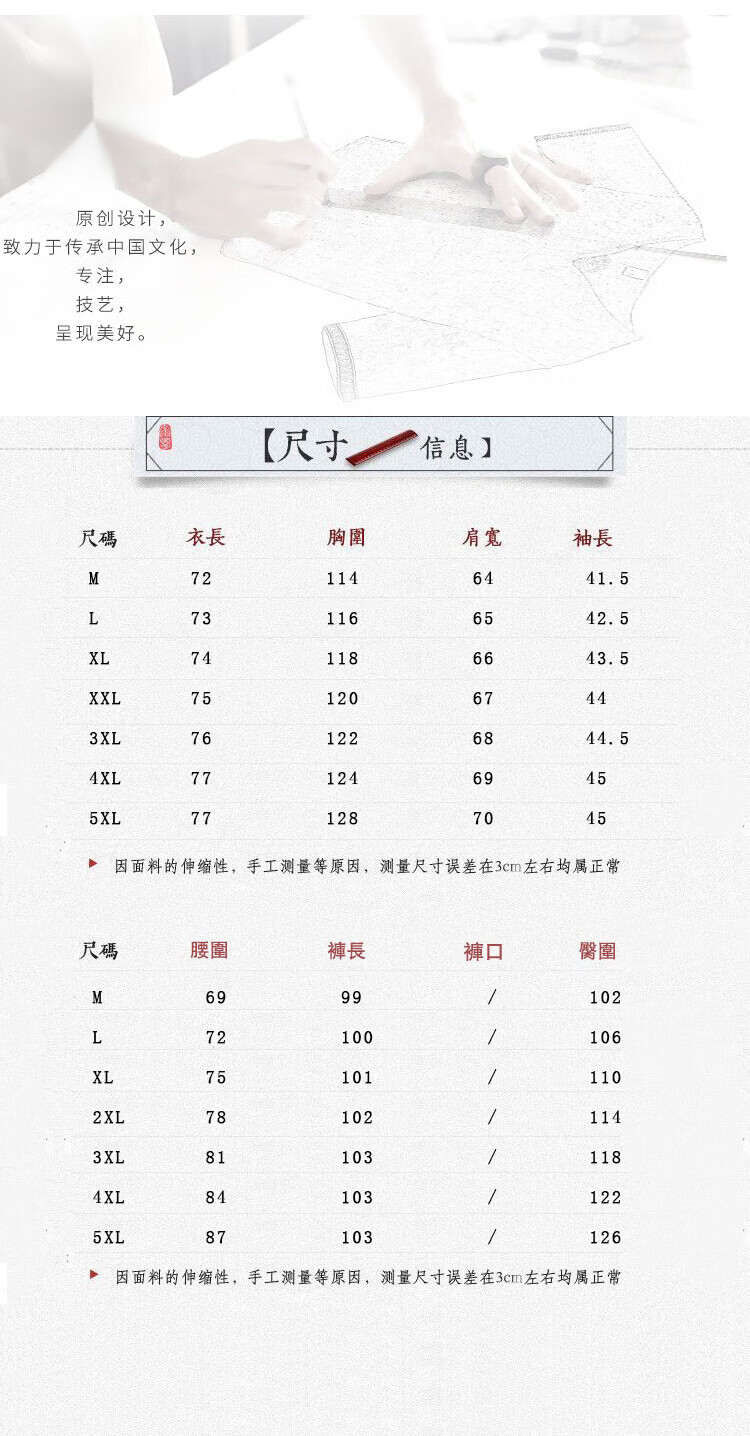 原创设计，
致力于传承中国文化，
专注，
技艺，
呈现美好。

【尺寸 信息】

| 尺碼 | 衣長 | 胸圍 | 肩寬 | 袖長 |
|---|---|---|---|---|
| M | 72 | 114 | 64 | 41.5 |
| L | 73 | 116 | 65 | 42.5 |
| XL | 74 | 118 | 66 | 43.5 |
| XXL | 75 | 120 | 67 | 44 |
| 3XL | 76 | 122 | 68 | 44.5 |
| 4XL | 77 | 124 | 69 | 45 |
| 5XL | 77 | 128 | 70 | 45 |

因面料的伸缩性，手工测量等原因，测量尺寸误差在3cm左右均属正常

| 尺碼 | 腰圍 | 褲長 | 褲口 | 臀圍 |
|---|---|---|---|---|
| M | 69 | 99 | / | 102 |
| L | 72 | 100 | / | 106 |
| XL | 75 | 101 | / | 110 |
| 2XL | 78 | 102 | / | 114 |
| 3XL | 81 | 103 | / | 118 |
| 4XL | 84 | 103 | / | 122 |
| 5XL | 87 | 103 | / | 126 |

因面料的伸缩性，手工测量等原因，测量尺寸误差在3cm左右均属正常